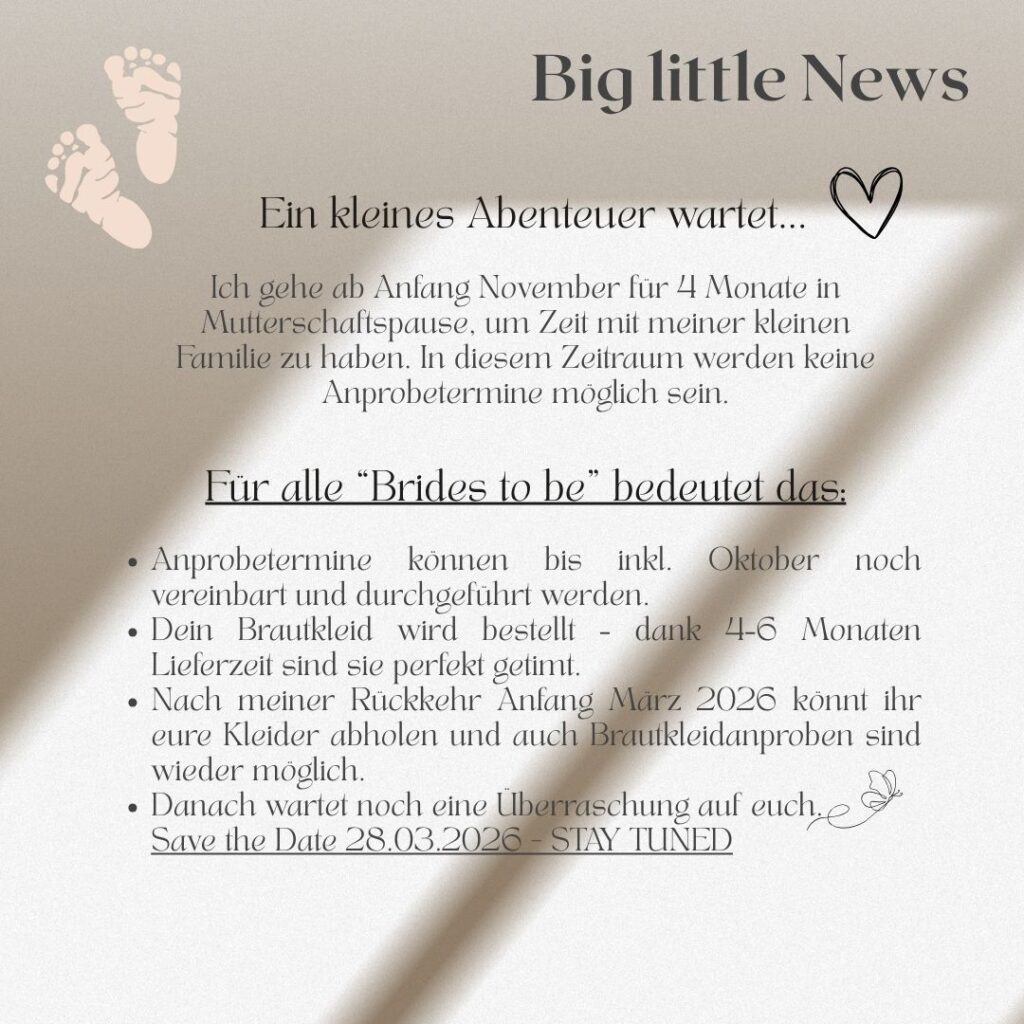 Big little News

Ein kleines Abenteuer wartet...

Ich gehe ab Anfang November für 4 Monate in Mutterschaftspause, um Zeit mit meiner kleinen Familie zu haben. In diesem Zeitraum werden keine Anprobetermine möglich sein.

Für alle "Brides to be" bedeutet das:

• Anprobetermine können bis inkl. Oktober noch vereinbart und durchgeführt werden.
• Dein Brautkleid wird bestellt - dank 4-6 Monaten Lieferzeit sind sie perfekt getimt.
• Nach meiner Rückkehr Anfang März 2026 könnt ihr eure Kleider abholen und auch Brautkleidanproben sind wieder möglich.
• Danach wartet noch eine Überraschung auf euch. Save the Date 28.03.2026 - STAY TUNED